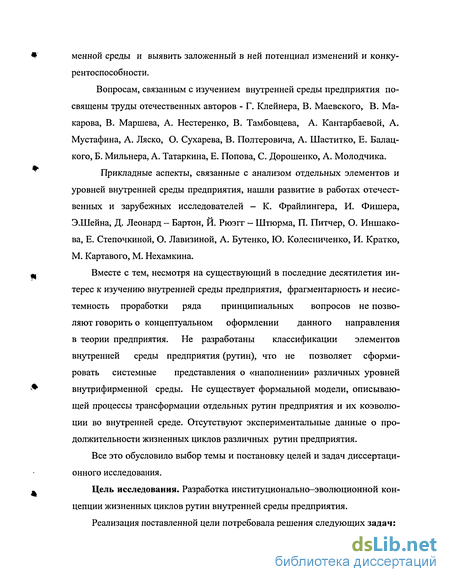 менной среды и выявить заложенный в ней потенциал изменений и конкурентоспособности.

Вопросам, связанным с изучением внутренней среды предприятия посвящены труды отечественных авторов - Г. Клейнера, В. Маевского, В. Макарова, В. Маршева, А. Нестеренко, В. Тамбовцева, А. Кантарбаевой, А. Мустафина, А. Ляско, О. Сухарева, В. Полтеровича, А. Шаститко, Е. Балацкого, Б. Мильнера, А. Татаркина, Е. Попова, С. Дорошенко, А. Молодчика.

Прикладные аспекты, связанные с анализом отдельных элементов и уровней внутренней среды предприятия, нашли развитие в работах отечественных и зарубежных исследователей – К. Фрайлингера, И. Фишера, Э.Шейна, Д. Леонард – Бартон, Й. Рюэгг – Штюрма, П. Питчер, О. Иншакова, Е. Степочкиной, О. Лавизиной, А. Бутенко, Ю. Колесниченко, И. Кратко, М. Картавого, М. Нехамкина.

Вместе с тем, несмотря на существующий в последние десятилетия интерес к изучению внутренней среды предприятия, фрагментарность и несистемность проработки ряда принципиальных вопросов не позволяют говорить о концептуальном оформлении данного направления в теории предприятия. Не разработаны классификации элементов внутренней среды предприятия (рутин), что не позволяет сформировать системные представления о «наполнении» различных уровней внутрифирменной среды. Не существует формальной модели, описывающей процессы трансформации отдельных рутин предприятия и их коэволюции во внутренней среде. Отсутствуют экспериментальные данные о продолжительности жизненных циклов различных рутин предприятия.

Все это обусловило выбор темы и постановку целей и задач диссертационного исследования.

Цель исследования. Разработка институционально–эволюционной концепции жизненных циклов рутин внутренней среды предприятия.

Реализация поставленной цели потребовала решения следующих задач:

dsLib.net
библиотека диссертаций